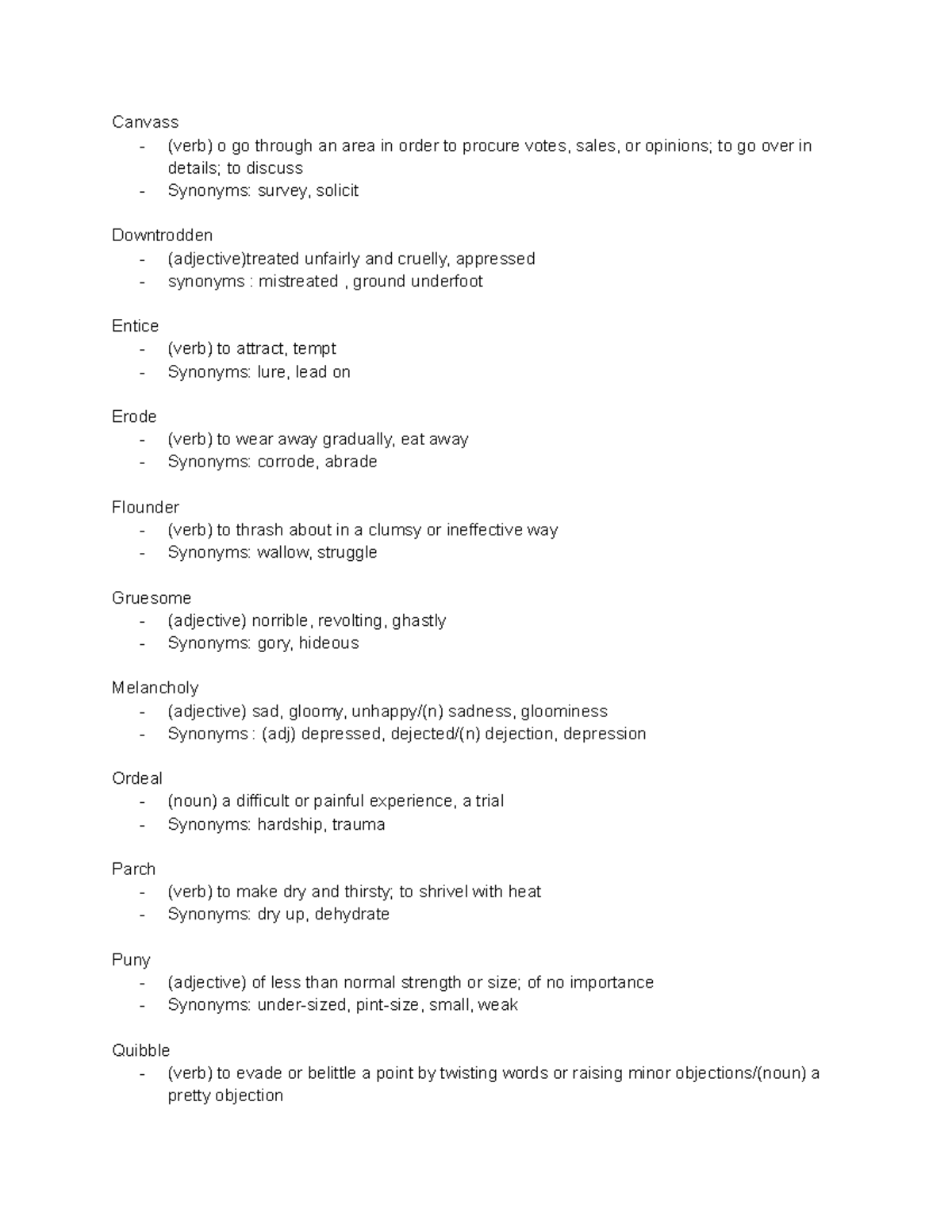 Canvass
- (verb) o go through an area in order to procure votes, sales, or opinions; to go over in details; to discuss
- Synonyms: survey, solicit

Downtrodden
- (adjective)treated unfairly and cruelly, appressed
- synonyms : mistreated , ground underfoot

Entice
- (verb) to attract, tempt
- Synonyms: lure, lead on

Erode
- (verb) to wear away gradually, eat away
- Synonyms: corrode, abrade

Flounder
- (verb) to thrash about in a clumsy or ineffective way
- Synonyms: wallow, struggle

Gruesome
- (adjective) norrible, revolting, ghastly
- Synonyms: gory, hideous

Melancholy
- (adjective) sad, gloomy, unhappy/(n) sadness, gloominess
- Synonyms : (adj) depressed, dejected/(n) dejection, depression

Ordeal
- (noun) a difficult or painful experience, a trial
- Synonyms: hardship, trauma

Parch
- (verb) to make dry and thirsty; to shrivel with heat
- Synonyms: dry up, dehydrate

Puny
- (adjective) of less than normal strength or size; of no importance
- Synonyms: under-sized, pint-size, small, weak

Quibble
- (verb) to evade or belittle a point by twisting words or raising minor objections/(noun) a pretty objection